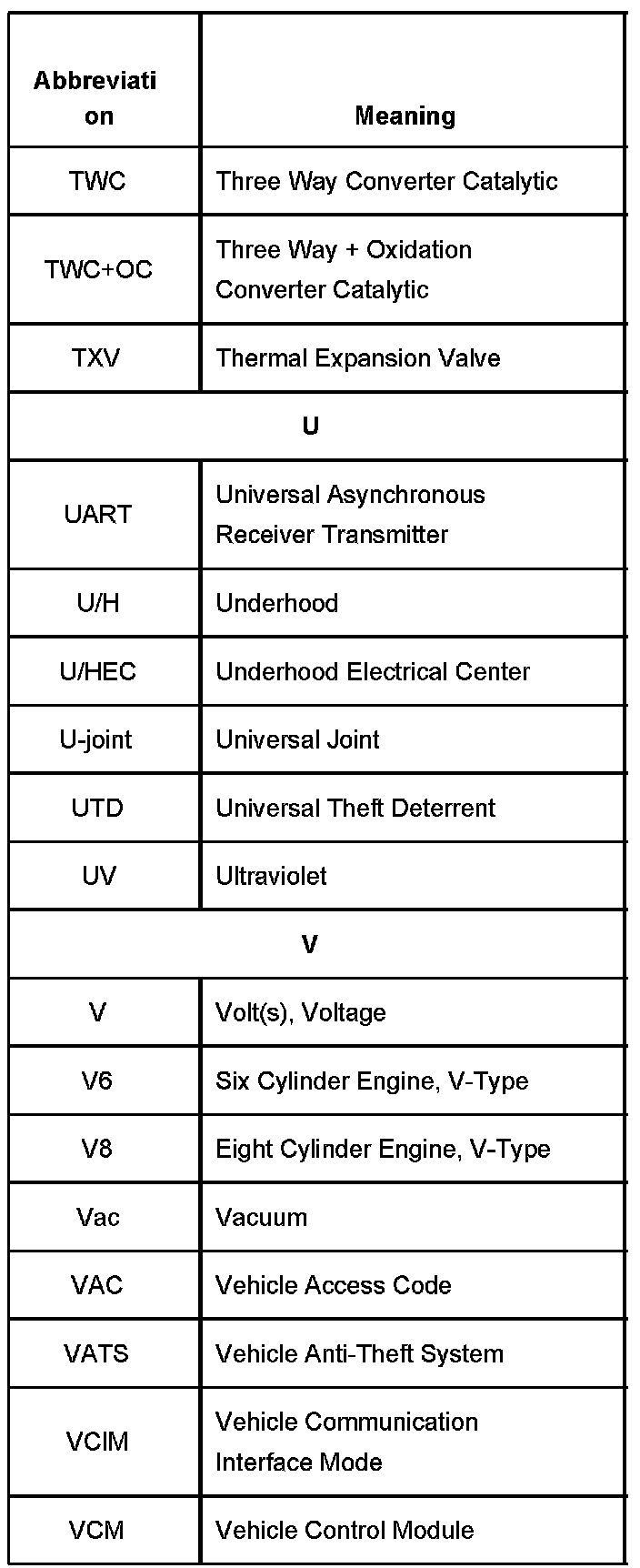 | Abbreviation | Meaning |
|---|---|
| TWC | Three Way Converter Catalytic |
| TWC+OC | Three Way + Oxidation Converter Catalytic |
| TXV | Thermal Expansion Valve |
| U | |
| UART | Universal Asynchronous Receiver Transmitter |
| U/H | Underhood |
| U/HEC | Underhood Electrical Center |
| U-joint | Universal Joint |
| UTD | Universal Theft Deterrent |
| UV | Ultraviolet |
| V | |
| V | Volt(s), Voltage |
| V6 | Six Cylinder Engine, V-Type |
| V8 | Eight Cylinder Engine, V-Type |
| Vac | Vacuum |
| VAC | Vehicle Access Code |
| VATS | Vehicle Anti-Theft System |
| VCIM | Vehicle Communication Interface Mode |
| VCM | Vehicle Control Module |